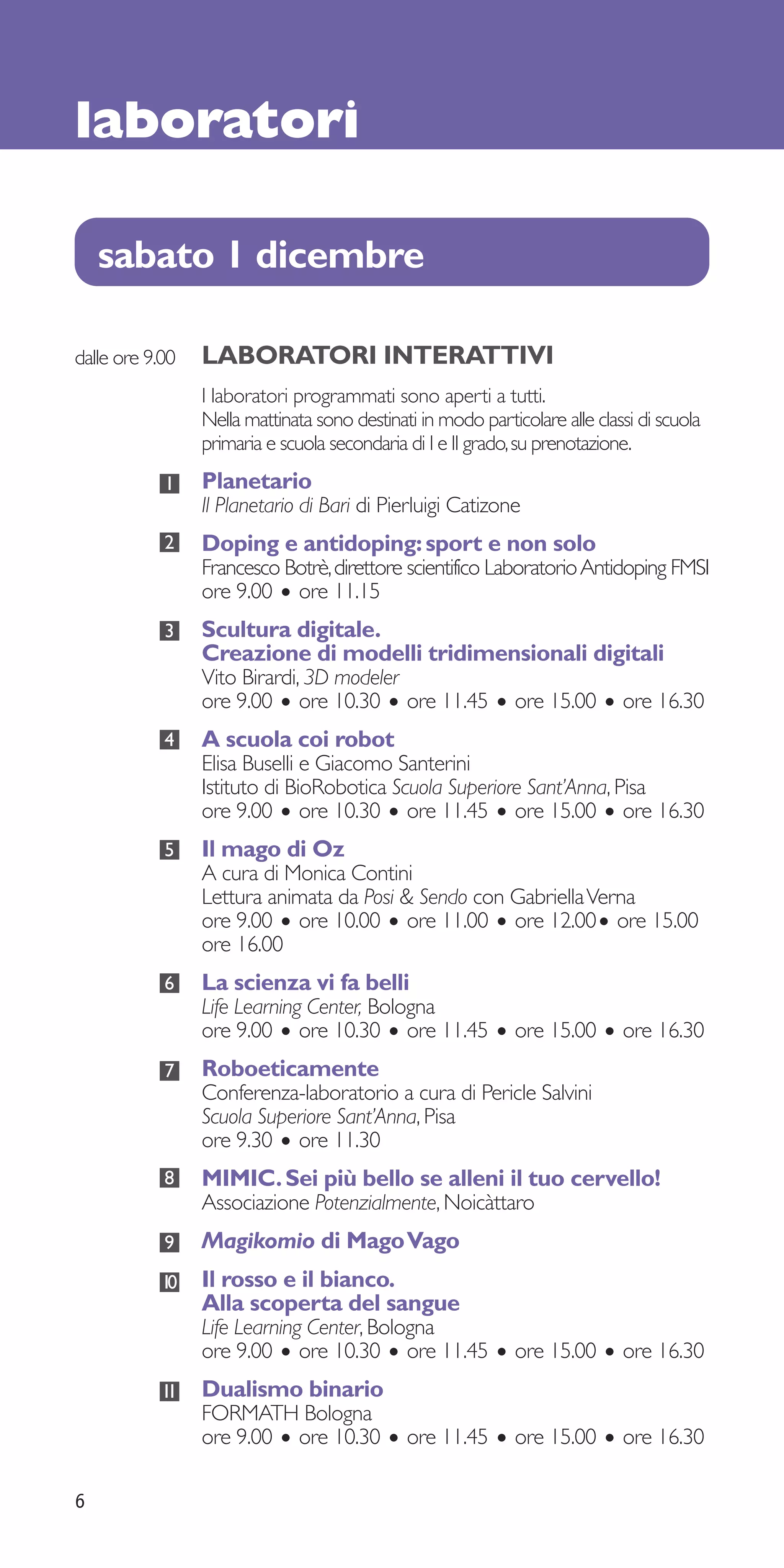 laboratori

sabato 1 dicembre

dalle ore 9.00 LABORATORI INTERATTIVI

I laboratori programmati sono aperti a tutti.
Nella mattinata sono destinati in modo particolare alle classi di scuola primaria e scuola secondaria di I e II grado, su prenotazione.

1 Planetario
Il Planetario di Bari di Pierluigi Catizone

2 Doping e antidoping: sport e non solo
Francesco Botrè, direttore scientifico Laboratorio Antidoping FMSI
ore 9.00 • ore 11.15

3 Scultura digitale.
Creazione di modelli tridimensionali digitali
Vito Birardi, 3D modeler
ore 9.00 • ore 10.30 • ore 11.45 • ore 15.00 • ore 16.30

4 A scuola coi robot
Elisa Buselli e Giacomo Santerini
Istituto di BioRobotica Scuola Superiore Sant'Anna, Pisa
ore 9.00 • ore 10.30 • ore 11.45 • ore 15.00 • ore 16.30

5 Il mago di Oz
A cura di Monica Contini
Lettura animata da Posi & Sendo con Gabriella Verna
ore 9.00 • ore 10.00 • ore 11.00 • ore 12.00• ore 15.00
ore 16.00

6 La scienza vi fa belli
Life Learning Center, Bologna
ore 9.00 • ore 10.30 • ore 11.45 • ore 15.00 • ore 16.30

7 Roboeticamente
Conferenza-laboratorio a cura di Pericle Salvini
Scuola Superiore Sant'Anna, Pisa
ore 9.30 • ore 11.30

8 MIMIC. Sei più bello se alleni il tuo cervello!
Associazione Potenzialmente, Noicàttaro

9 Magikomio di Mago Vago

10 Il rosso e il bianco.
Alla scoperta del sangue
Life Learning Center, Bologna
ore 9.00 • ore 10.30 • ore 11.45 • ore 15.00 • ore 16.30

11 Dualismo binario
FORMATH Bologna
ore 9.00 • ore 10.30 • ore 11.45 • ore 15.00 • ore 16.30

6